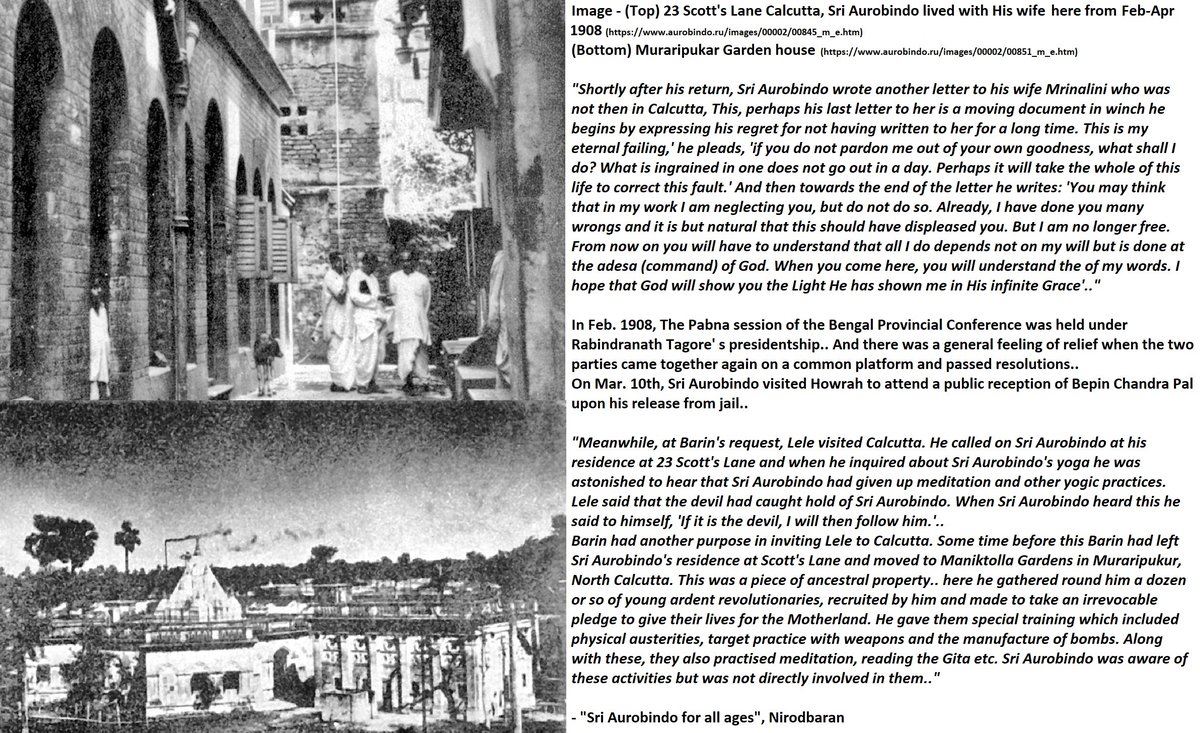 Image - (Top) 23 Scott's Lane Calcutta, Sri Aurobindo lived with His wife here from Feb-Apr 1908 (https://www.aurobindo.ru/images/00002/00845_m_e.htm)
(Bottom) Muraripukar Garden house (https://www.aurobindo.ru/images/00002/00851_m_e.htm)

"Shortly after his return, Sri Aurobindo wrote another letter to his wife Mrinalini who was not then in Calcutta, This, perhaps his last letter to her is a moving document in winch he begins by expressing his regret for not having written to her for a long time. This is my eternal failing,' he pleads, 'if you do not pardon me out of your own goodness, what shall I do? What is ingrained in one does not go out in a day. Perhaps it will take the whole of this life to correct this fault.' And then towards the end of the letter he writes: 'You may think that in my work I am neglecting you, but do not do so. Already, I have done you many wrongs and it is but natural that this should have displeased you. But I am no longer free. From now on you will have to understand that all I do depends not on my will but is done at the adesa (command) of God. When you come here, you will understand the of my words. I hope that God will show you the Light He has shown me in His infinite Grace'.."

In Feb. 1908, The Pabna session of the Bengal Provincial Conference was held under Rabindranath Tagore' s presidentship.. And there was a general feeling of relief when the two parties came together again on a common platform and passed resolutions..
On Mar. 10th, Sri Aurobindo visited Howrah to attend a public reception of Bepin Chandra Pal upon his release from jail..

"Meanwhile, at Barin's request, Lele visited Calcutta. He called on Sri Aurobindo at his residence at 23 Scott's Lane and when he inquired about Sri Aurobindo's yoga he was astonished to hear that Sri Aurobindo had given up meditation and other yogic practices. Lele said that the devil had caught hold of Sri Aurobindo. When Sri Aurobindo heard this he said to himself, 'If it is the devil, I will then follow him.'..
Barin had another purpose in inviting Lele to Calcutta. Some time before this Barin had left Sri Aurobindo's residence at Scott's Lane and moved to Maniktolla Gardens in Muraripukur, North Calcutta. This was a piece of ancestral property.. here he gathered round him a dozen or so of young ardent revolutionaries, recruited by him and made to take an irrevocable pledge to give their lives for the Motherland. He gave them special training which included physical austerities, target practice with weapons and the manufacture of bombs. Along with these, they also practised meditation, reading the Gita etc. Sri Aurobindo was aware of these activities but was not directly involved in them.."

- "Sri Aurobindo for all ages", Nirodbaran